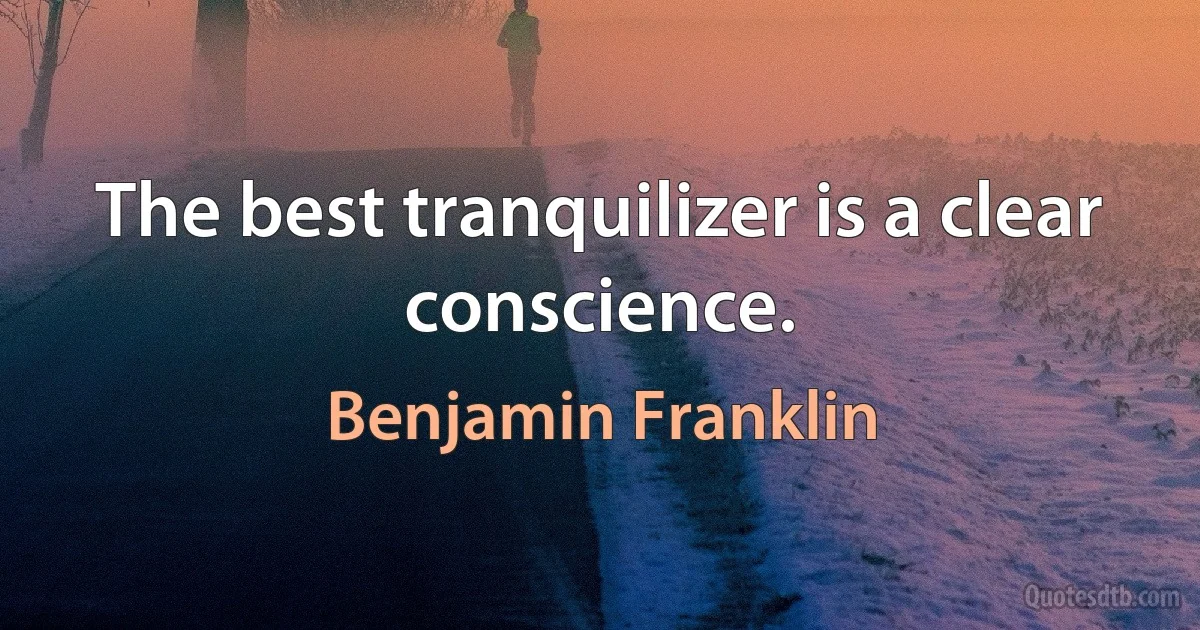 The best tranquilizer is a clear conscience.

Benjamin Franklin

Quotesdtb.com